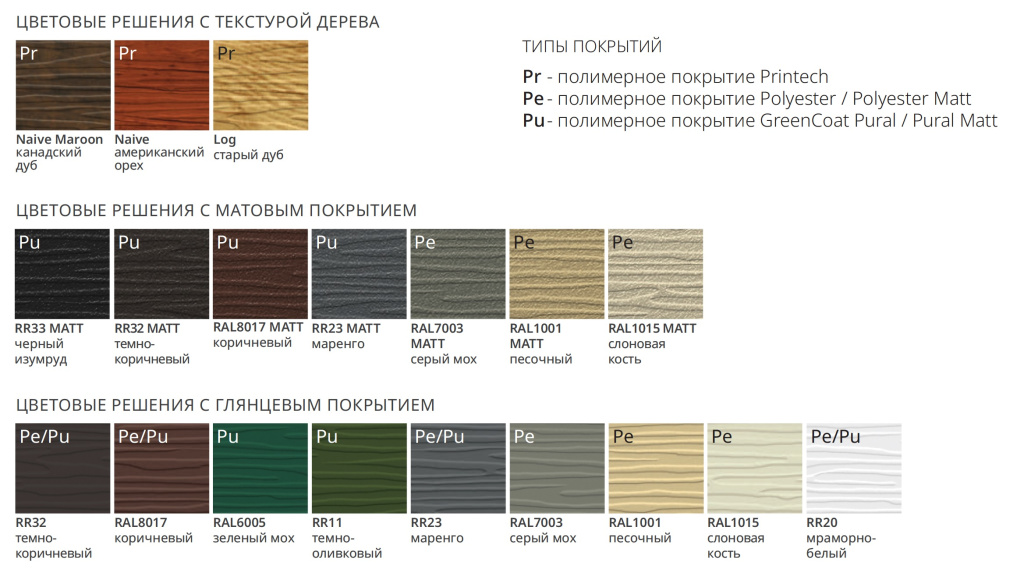 ЦВЕТОВЫЕ РЕШЕНИЯ С ТЕКСТУРОЙ ДЕРЕВА

Pr
Naive Maroon
канадский дуб

Pr
Naive
американский орех

Pr
Log
старый дуб

ТИПЫ ПОКРЫТИЙ

Pr - полимерное покрытие Printech
Pe - полимерное покрытие Polyester / Polyester Matt
Pu - полимерное покрытие GreenCoat Pural / Pural Matt

ЦВЕТОВЫЕ РЕШЕНИЯ С МАТОВЫМ ПОКРЫТИЕМ

Pu
RR33 MATT
черный изумруд

Pu
RR32 MATT
темно-коричневый

Pu
RAL8017 MATT
коричневый

Pu
RR23 MATT
маренго

Pe
RAL7003 MATT
серый мох

Pe
RAL1001 MATT
песочный

Pe
RAL1015 MATT
слоновая кость

ЦВЕТОВЫЕ РЕШЕНИЯ С ГЛЯНЦЕВЫМ ПОКРЫТИЕМ

Pe/Pu
RR32
темно-коричневый

Pe/Pu
RAL8017
коричневый

Pu
RAL6005
зеленый мох

Pu
RR11
темно-оливковый

Pe/Pu
RR23
маренго

Pe
RAL7003
серый мох

Pe
RAL1001
песочный

Pe
RAL1015
слоновая кость

Pe/Pu
RR20
мраморно-белый